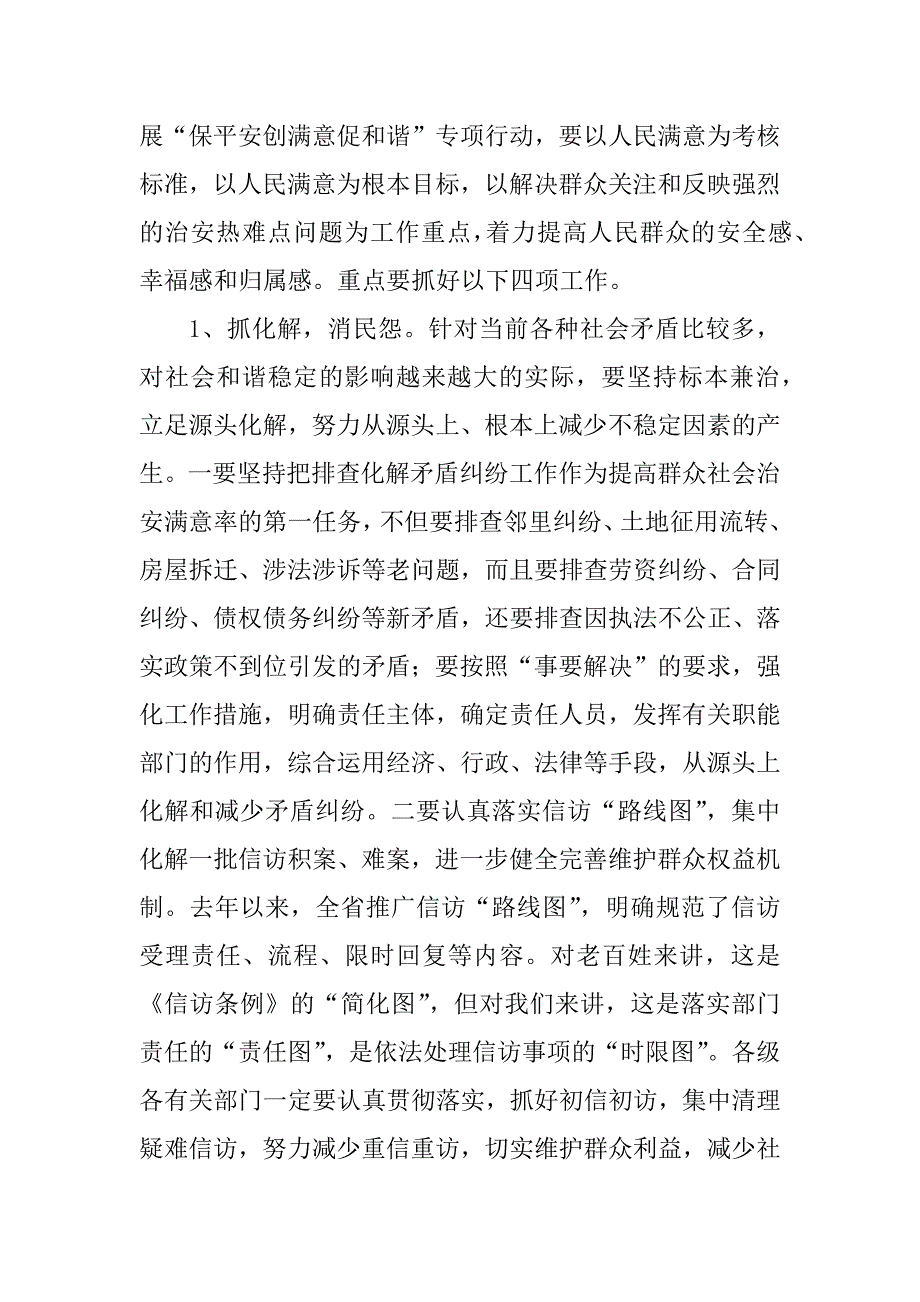 展“保平安创满意促和谐”专项行动，要以人民满意为考核标准，以人民满意为根本目标，以解决群众关注和反映强烈的治安热难点问题为工作重点，着力提高人民群众的安全感、幸福感和归属感。重点要抓好以下四项工作。

1、抓化解，消民怨。针对当前各种社会矛盾比较多，对社会和谐稳定的影响越来越大的实际，要坚持标本兼治，立足源头化解，努力从源头上、根本上减少不稳定因素的产生。一要坚持把排查化解矛盾纠纷工作作为提高群众社会治安满意率的第一任务，不但要排查邻里纠纷、土地征用流转、房屋拆迁、涉法涉诉等老问题，而且要排查劳资纠纷、合同纠纷、债权债务纠纷等新矛盾，还要排查因执法不公正、落实政策不到位引发的矛盾；要按照“事要解决”的要求，强化工作措施，明确责任主体，确定责任人员，发挥有关职能部门的作用，综合运用经济、行政、法律等手段，从源头上化解和减少矛盾纠纷。二要认真落实信访“路线图”，集中化解一批信访积案、难案，进一步健全完善维护群众权益机制。去年以来，全省推广信访“路线图”，明确规范了信访受理责任、流程、限时回复等内容。对老百姓来讲，这是《信访条例》的“简化图”，但对我们来讲，这是落实部门责任的“责任图”，是依法处理信访事项的“时限图”。各级各有关部门一定要认真贯彻落实，抓好初信初访，集中清理疑难信访，努力减少重信重访，切实维护群众利益，减少社